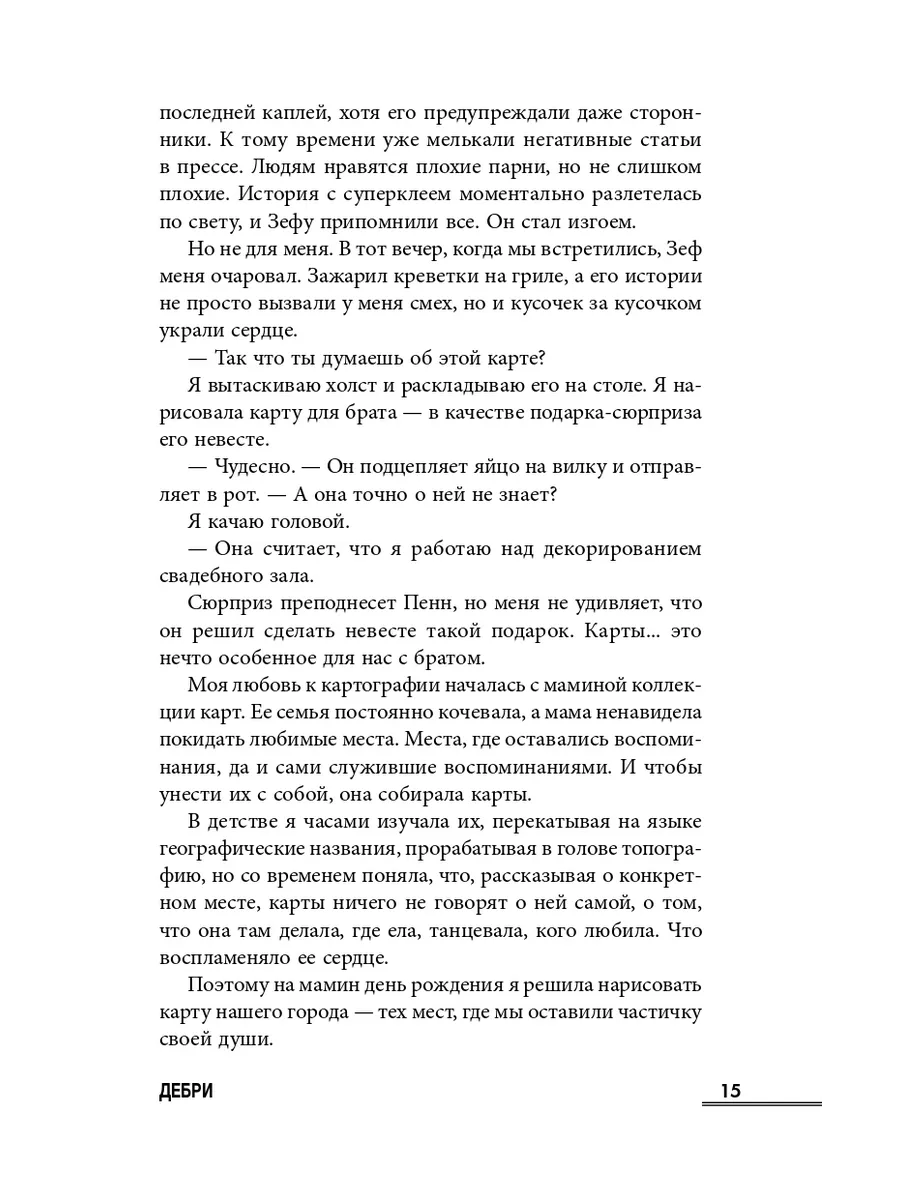 последней каплей, хотя его предупреждали даже сторонники. К тому времени уже мелькали негативные статьи в прессе. Людям нравятся плохие парни, но не слишком плохие. История с суперклеем моментально разлетелась по свету, и Зефу припомнили все. Он стал изгоем.

Но не для меня. В тот вечер, когда мы встретились, Зеф меня очаровал. Зажарил креветки на гриле, а его истории не просто вызвали у меня смех, но и кусочек за кусочком украли сердце.

— Так что ты думаешь об этой карте?

Я вытаскиваю холст и раскладываю его на столе. Я нарисовала карту для брата — в качестве подарка-сюрприза его невесте.

— Чудесно. — Он подцепляет яйцо на вилку и отправляет в рот. — А она точно о ней не знает?

Я качаю головой.

— Она считает, что я работаю над декорированием свадебного зала.

Сюрприз преподнесет Пенн, но меня не удивляет, что он решил сделать невесте такой подарок. Карты... это нечто особенное для нас с братом.

Моя любовь к картографии началась с маминой коллекции карт. Ее семья постоянно кочевала, а мама ненавидела покидать любимые места. Места, где оставались воспоминания, да и сами служившие воспоминаниями. И чтобы унести их с собой, она собирала карты.

В детстве я часами изучала их, перекатывая на языке географические названия, прорабатывая в голове топографию, но со временем поняла, что, рассказывая о конкретном месте, карты ничего не говорят о ней самой, о том, что она там делала, где ела, танцевала, кого любила. Что воспламеняло ее сердце.

Поэтому на мамин день рождения я решила нарисовать карту нашего города — тех мест, где мы оставили частичку своей души.

ДЕБРИ

15